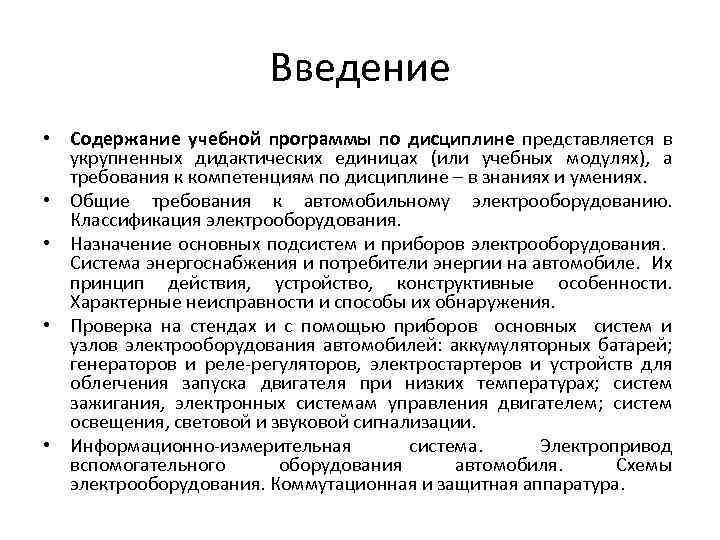 Введение

• Содержание учебной программы по дисциплине представляется в укрупненных дидактических единицах (или учебных модулях), а требования к компетенциям по дисциплине – в знаниях и умениях.
• Общие требования к автомобильному электрооборудованию. Классификация электрооборудования.
• Назначение основных подсистем и приборов электрооборудования. Система энергоснабжения и потребители энергии на автомобиле. Их принцип действия, устройство, конструктивные особенности. Характерные неисправности и способы их обнаружения.
• Проверка на стендах и с помощью приборов основных систем и узлов электрооборудования автомобилей: аккумуляторных батарей; генераторов и реле-регуляторов, электростартеров и устройств для облегчения запуска двигателя при низких температурах; систем зажигания, электронных системам управления двигателем; систем освещения, световой и звуковой сигнализации.
• Информационно-измерительная система. Электропривод вспомогательного оборудования автомобиля. Схемы электрооборудования. Коммутационная и защитная аппаратура.